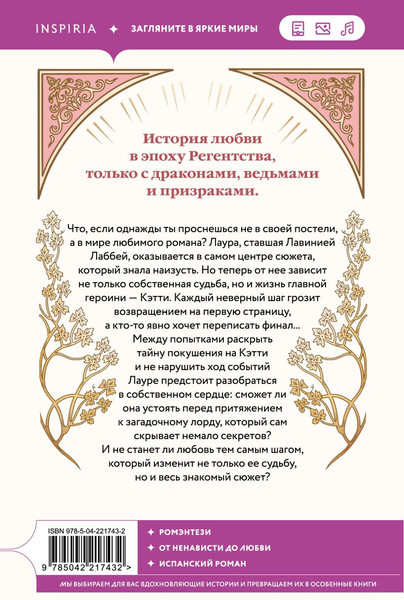 INSPIRIA ✦ ЗАГЛЯНИТЕ В ЯРКИЕ МИРЫ

История любви в эпоху Регентства, только с драконами, ведьмами и призраками.

Что, если однажды ты проснешься не в своей постели, а в мире любимого романа? Лаура, ставшая Лавинией Лаббей, оказывается в самом центре сюжета, который знала наизусть. Но теперь от нее зависит не только собственная судьба, но и жизнь главной героини — Кэтти. Каждый неверный шаг грозит возвращением на первую страницу, а кто-то явно хочет переписать финал... Между попытками раскрыть тайну покушения на Кэтти и не нарушить ход событий Лауре предстоит разобраться в собственном сердце: сможет ли она устоять перед притяжением к загадочному лорду, который сам скрывает немало секретов? И не станет ли любовь тем самым шагом, который изменит не только ее судьбу, но и весь знакомый сюжет?

ISBN 978-5-04-221743-2

9 785042 217432 >

✦ РОМЭНТЕЗИ
✦ ОТ НЕНАВИСТИ ДО ЛЮБВИ
✦ ИСПАНСКИЙ РОМАН

МЫ ВЫБИРАЕМ ДЛЯ ВАС ВДОХНОВЛЯЮЩИЕ ИСТОРИИ И ПРЕВРАЩАЕМ ИХ В ОСОБЕННЫЕ КНИГИ